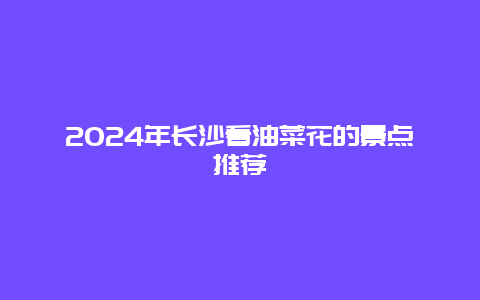 2024年长沙看油菜花的景点推荐